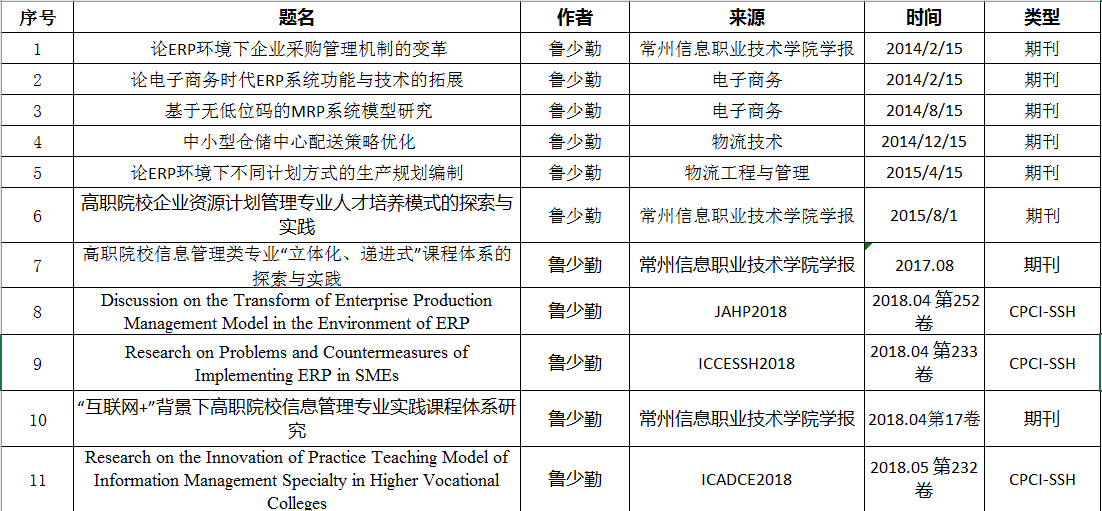 | 序号 | 题名 | 作者 | 来源 | 时间 | 类型 |
|---|---|---|---|---|---|
| 1 | 论ERP环境下企业采购管理机制的变革 | 鲁少勤 | 常州信息职业技术学院学报 | 2014/2/15 | 期刊 |
| 2 | 论电子商务时代ERP系统功能与技术的拓展 | 鲁少勤 | 电子商务 | 2014/2/15 | 期刊 |
| 3 | 基于无低位码的MRP系统模型研究 | 鲁少勤 | 电子商务 | 2014/8/15 | 期刊 |
| 4 | 中小型仓储中心配送策略优化 | 鲁少勤 | 物流技术 | 2014/12/15 | 期刊 |
| 5 | 论ERP环境下不同计划方式的生产规划编制 | 鲁少勤 | 物流工程与管理 | 2015/4/15 | 期刊 |
| 6 | 高职院校企业资源计划管理专业人才培养模式的探索与实践 | 鲁少勤 | 常州信息职业技术学院学报 | 2015/8/1 | 期刊 |
| 7 | 高职院校信息管理类专业“立体化、递进式”课程体系的探索与实践 | 鲁少勤 | 常州信息职业技术学院学报 | 2017.08 | 期刊 |
| 8 | Discussion on the Transform of Enterprise Production Management Model in the Environment of ERP | 鲁少勤 | JAHP2018 | 2018.04 第252卷 | CPCI-SSH |
| 9 | Research on Problems and Countermeasures of Implementing ERP in SMEs | 鲁少勤 | ICCESSH2018 | 2018.04 第233卷 | CPCI-SSH |
| 10 | “互联网+”背景下高职院校信息管理专业实践课程体系研究 | 鲁少勤 | 常州信息职业技术学院学报 | 2018.04第17卷 | 期刊 |
| 11 | Research on the Innovation of Practice Teaching Model of Information Management Specialty in Higher Vocational Colleges | 鲁少勤 | ICADCE2018 | 2018.05 第232卷 | CPCI-SSH |